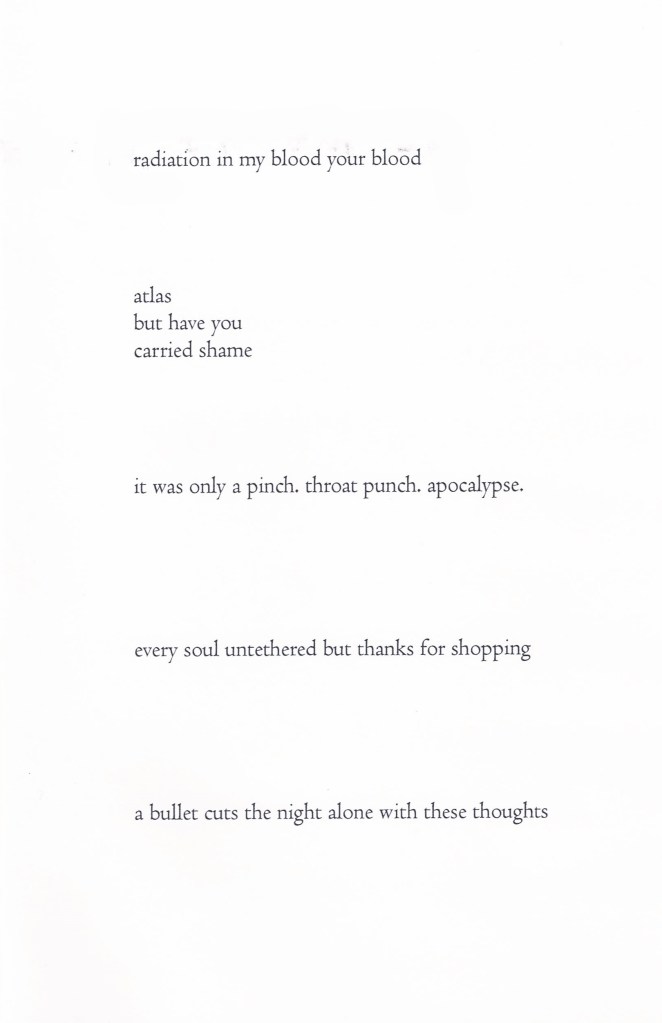 radiation in my blood your blood

atlas
but have you
carried shame

it was only a pinch. throat punch. apocalypse.

every soul untethered but thanks for shopping

a bullet cuts the night alone with these thoughts